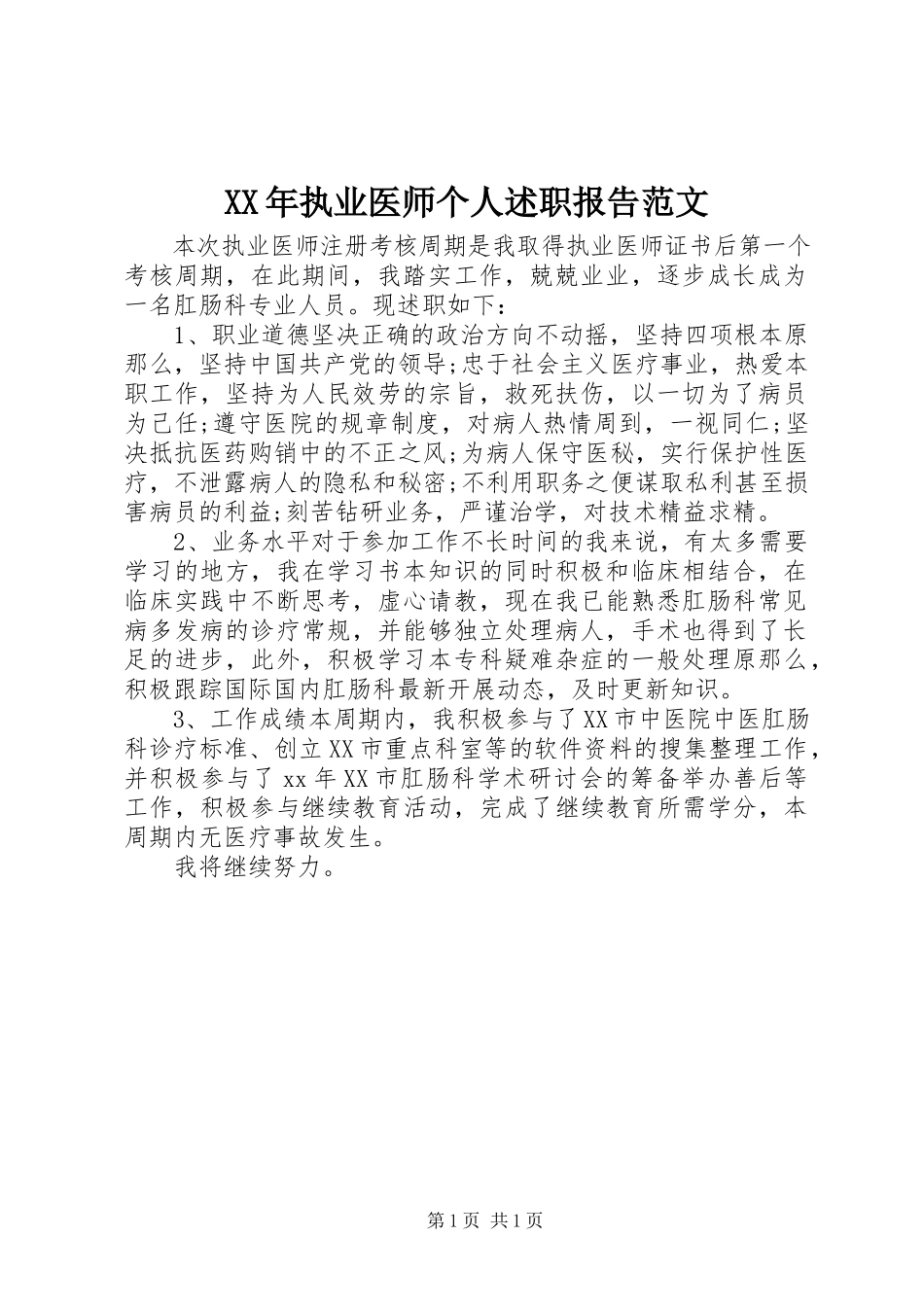 XX年执业医师个人述职报告范文

本次执业医师注册考核周期是我取得执业医师证书后第一个考核周期，在此期间，我踏实工作，兢兢业业，逐步成长成为一名肛肠科专业人员。现述职如下：

1、职业道德坚决正确的政治方向不动摇，坚持四项根本原那么，坚持中国共产党的领导;忠于社会主义医疗事业，热爱本职工作，坚持为人民效劳的宗旨，救死扶伤，以一切为了病员为己任;遵守医院的规章制度，对病人热情周到，一视同仁;坚决抵抗医药购销中的不正之风;为病人保守医秘，实行保护性医疗，不泄露病人的隐私和秘密;不利用职务之便谋取私利甚至损害病员的利益;刻苦钻研业务，严谨治学，对技术精益求精。

2、业务水平对于参加工作不长时间的我来说，有太多需要学习的地方，我在学习书本知识的同时积极和临床相结合，在临床实践中不断思考，虚心请教，现在我已能熟悉肛肠科常见病多发病的诊疗常规，并能够独立处理病人，手术也得到了长足的进步，此外，积极学习本专科疑难杂症的一般处理原那么，积极跟踪国际国内肛肠科最新开展动态，及时更新知识。

3、工作成绩本周期内，我积极参与了XX市中医院中医肛肠科诊疗标准、创立XX市重点科室等的软件资料的搜集整理工作，并积极参与了xx年XX市肛肠科学术研讨会的筹备举办善后等工作，积极参与继续教育活动，完成了继续教育所需学分，本周期内无医疗事故发生。

我将继续努力。

第1页 共1页